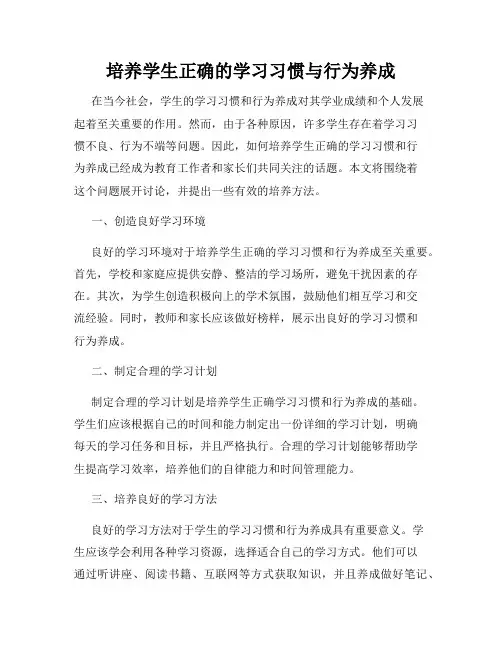 培养学生正确的学习习惯与行为养成

在当今社会，学生的学习习惯和行为养成对其学业成绩和个人发展起着至关重要的作用。然而，由于各种原因，许多学生存在着学习习惯不良、行为不端等问题。因此，如何培养学生正确的学习习惯和行为养成已经成为教育工作者和家长们共同关注的话题。本文将围绕着这个问题展开讨论，并提出一些有效的培养方法。

一、创造良好学习环境

良好的学习环境对于培养学生正确的学习习惯和行为养成至关重要。首先，学校和家庭应提供安静、整洁的学习场所，避免干扰因素的存在。其次，为学生创造积极向上的学术氛围，鼓励他们相互学习和交流经验。同时，教师和家长应该做好榜样，展示出良好的学习习惯和行为养成。

二、制定合理的学习计划

制定合理的学习计划是培养学生正确学习习惯和行为养成的基础。学生们应该根据自己的时间和能力制定出一份详细的学习计划，明确每天的学习任务和目标，并且严格执行。合理的学习计划能够帮助学生提高学习效率，培养他们的自律能力和时间管理能力。

三、培养良好的学习方法

良好的学习方法对于学生的学习习惯和行为养成具有重要意义。学生应该学会利用各种学习资源，选择适合自己的学习方式。他们可以通过听讲座、阅读书籍、互联网等方式获取知识，并且养成做好笔记、